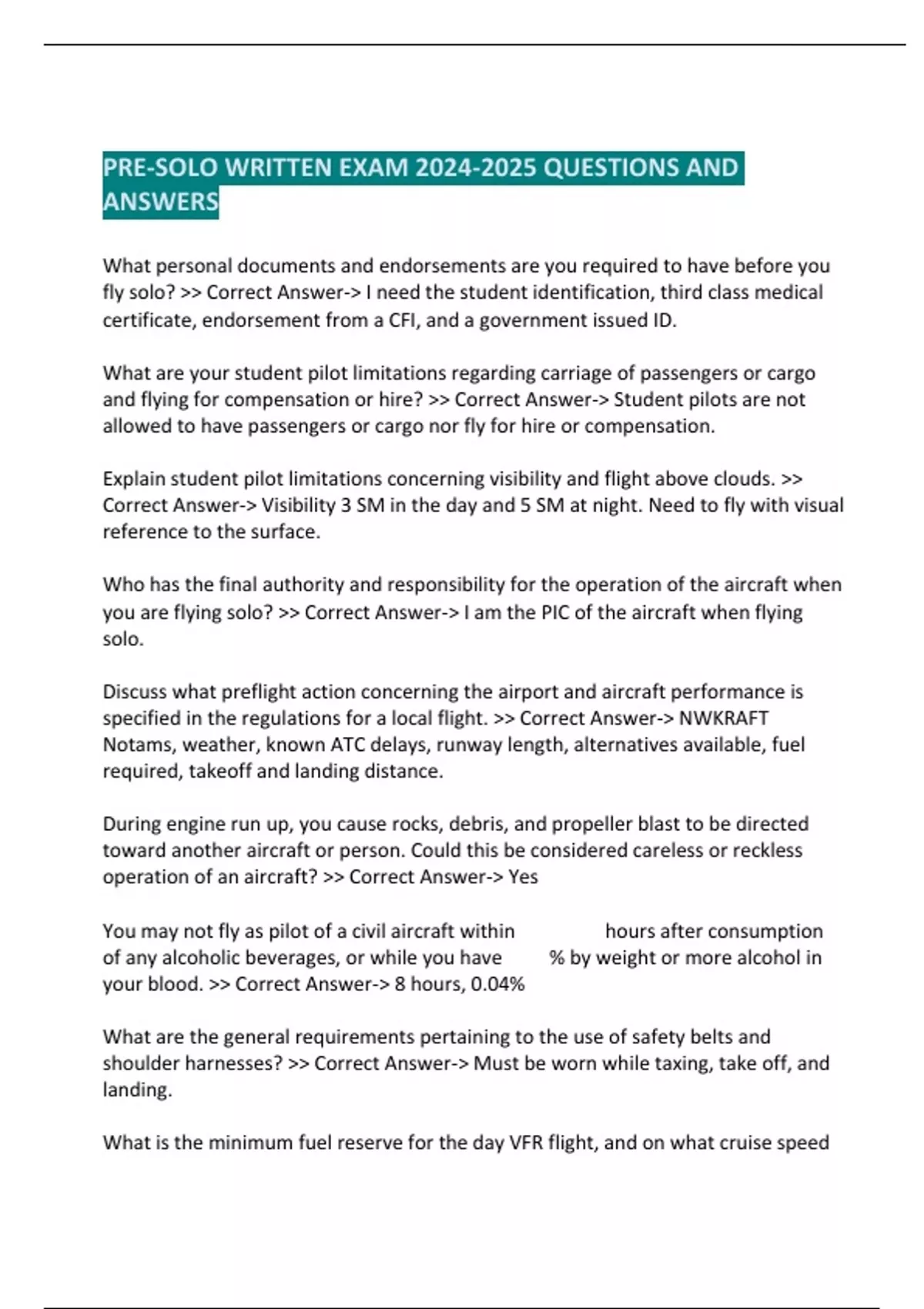 PRE-SOLO WRITTEN EXAM 2024-2025 QUESTIONS AND ANSWERS

What personal documents and endorsements are you required to have before you fly solo? >> Correct Answer-> I need the student identification, third class medical certificate, endorsement from a CFI, and a government issued ID.

What are your student pilot limitations regarding carriage of passengers or cargo and flying for compensation or hire? >> Correct Answer-> Student pilots are not allowed to have passengers or cargo nor fly for hire or compensation.

Explain student pilot limitations concerning visibility and flight above clouds. >> Correct Answer-> Visibility 3 SM in the day and 5 SM at night. Need to fly with visual reference to the surface.

Who has the final authority and responsibility for the operation of the aircraft when you are flying solo? >> Correct Answer-> I am the PIC of the aircraft when flying solo.

Discuss what preflight action concerning the airport and aircraft performance is specified in the regulations for a local flight. >> Correct Answer-> NWKRAFT Notams, weather, known ATC delays, runway length, alternatives available, fuel required, takeoff and landing distance.

During engine run up, you cause rocks, debris, and propeller blast to be directed toward another aircraft or person. Could this be considered careless or reckless operation of an aircraft? >> Correct Answer-> Yes

You may not fly as pilot of a civil aircraft within hours after consumption of any alcoholic beverages, or while you have % by weight or more alcohol in your blood. >> Correct Answer-> 8 hours, 0.04%

What are the general requirements pertaining to the use of safety belts and shoulder harnesses? >> Correct Answer-> Must be worn while taxing, take off, and landing.

What is the minimum fuel reserve for the day VFR flight, and on what cruise speed